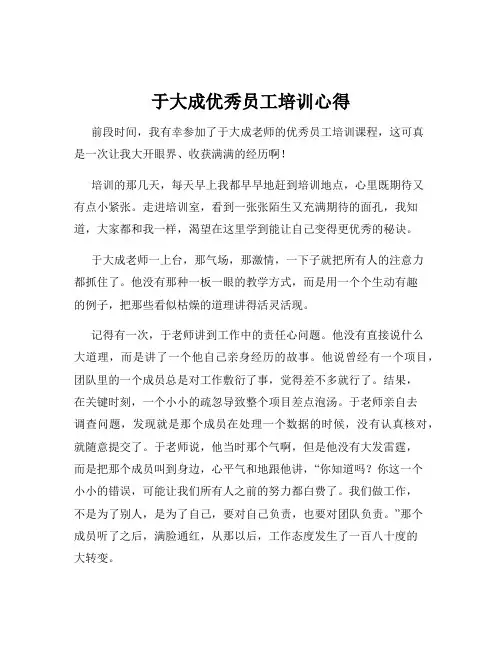 于大成优秀员工培训心得

前段时间，我有幸参加了于大成老师的优秀员工培训课程，这可真是一次让我大开眼界、收获满满的经历啊！

培训的那几天，每天早上我都早早地赶到培训地点，心里既期待又有点小紧张。走进培训室，看到一张张陌生又充满期待的面孔，我知道，大家都和我一样，渴望在这里学到能让自己变得更优秀的秘诀。

于大成老师一上台，那气场，那激情，一下子就把所有人的注意力都抓住了。他没有那种一板一眼的教学方式，而是用一个个生动有趣的例子，把那些看似枯燥的道理讲得活灵活现。

记得有一次，于老师讲到工作中的责任心问题。他没有直接说什么大道理，而是讲了一个他自己亲身经历的故事。他说曾经有一个项目，团队里的一个成员总是对工作敷衍了事，觉得差不多就行了。结果，在关键时刻，一个小小的疏忽导致整个项目差点泡汤。于老师亲自去调查问题，发现就是那个成员在处理一个数据的时候，没有认真核对，就随意提交了。于老师说，他当时那个气啊，但是他没有大发雷霆，而是把那个成员叫到身边，心平气和地跟他讲，“你知道吗？你这一个小小的错误，可能让我们所有人之前的努力都白费了。我们做工作，不是为了别人，是为了自己，要对自己负责，也要对团队负责。”那个成员听了之后，满脸通红，从那以后，工作态度发生了一百八十度的大转变。